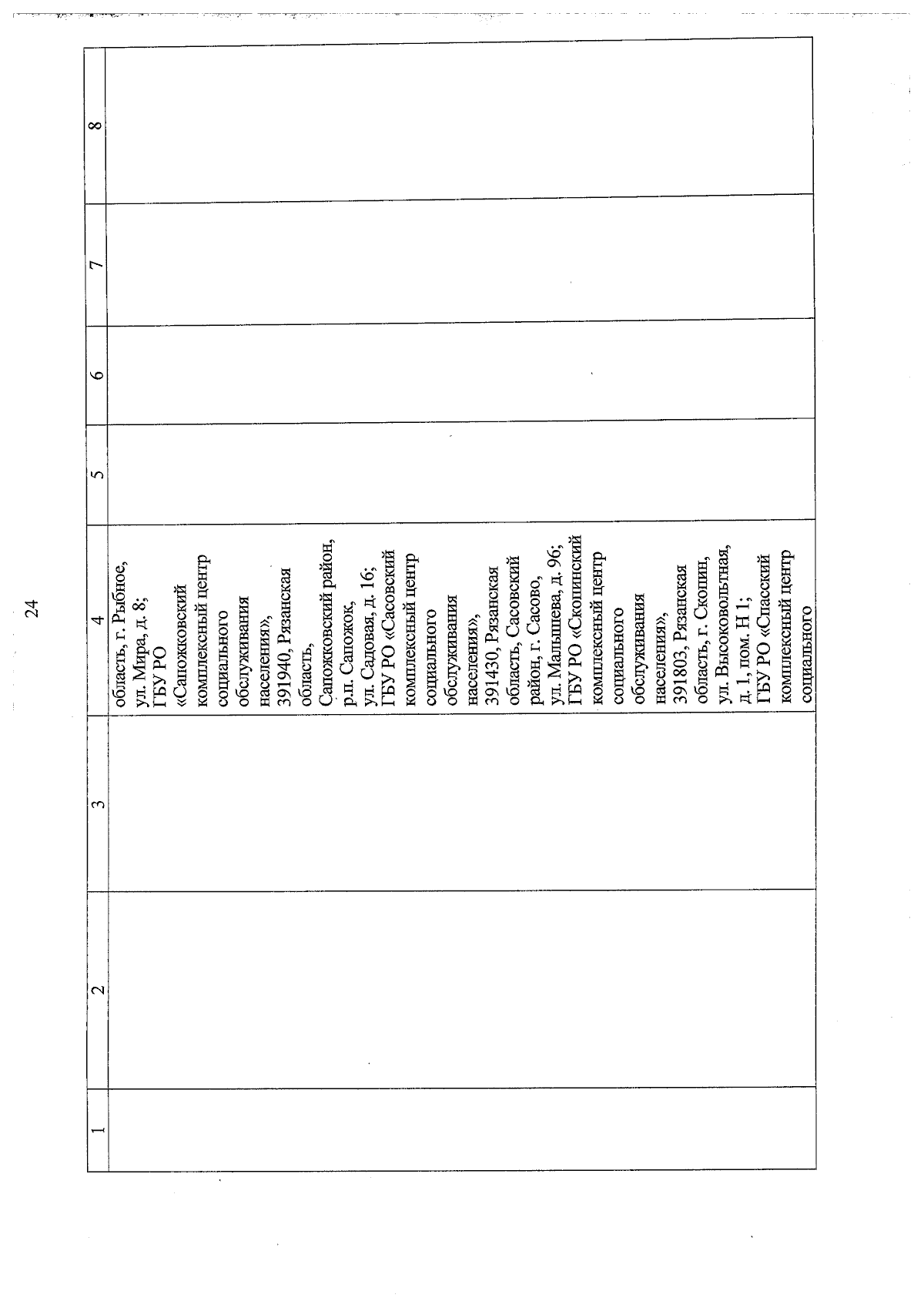 24

| 1 | 2 | 3 | 4 | 5 | 6 | 7 | 8 |
|---|---|---|---|---|---|---|---|
| | | | область, г. Рыбное, ул. Мира, д. 8; ГБУ РО «Сапожковский комплексный центр социального обслуживания населения», 391940, Рязанская область, Сапожковский район, р.п. Сапожок, ул. Садовая, д. 16; ГБУ РО «Сасовский комплексный центр социального обслуживания населения», 391430, Рязанская область, Сасовский район, г. Сасово, ул. Малышева, д. 96; ГБУ РО «Скопинский комплексный центр социального обслуживания населения», 391803, Рязанская область, г. Скопин, ул. Высоковольтная, д. 1, пом. Н 1; ГБУ РО «Спасский комплексный центр социального | | | | |